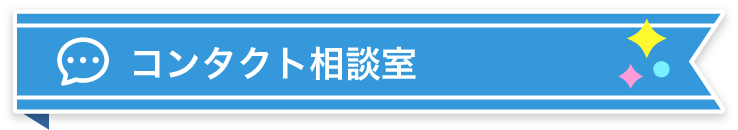 コンタクト相談室